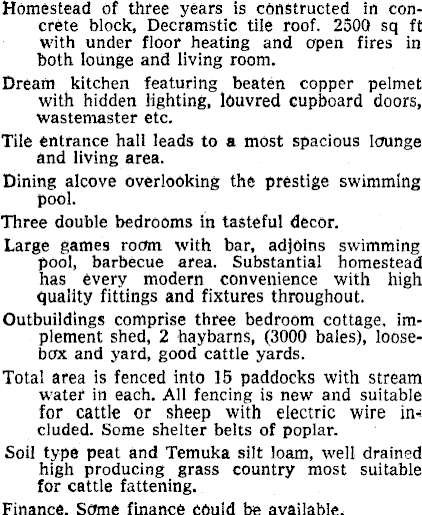 Homestead of three years is constructed in concrete block, Decramstic tile roof. 2500 sq ft with under floor heating and open fires in both lounge and living room.

Dream kitchen featuring beaten copper pelmet with hidden lighting, louvred cupboard doors, wastemaster etc.

Tile entrance hall leads to a most spacious lounge and living area.

Dining alcove overlooking the prestige swimming pool.

Three double bedrooms in tasteful decor.

Large games room with bar, adjoins swimming pool, barbecue area. Substantial homestead has every modern convenience with high quality fittings and fixtures throughout.

Outbuildings comprise three bedroom cottage, implement shed, 2 haybarns, (3000 bales), loosebox and yard, good cattle yards.

Total area is fenced into 15 paddocks with stream water in each. All fencing is new and suitable for cattle or sheep with electric wire included. Some shelter belts of poplar.

Soil type peat and Temuka silt loam, well drained high producing grass country most suitable for cattle fattening.

Finance. Some finance could be available.